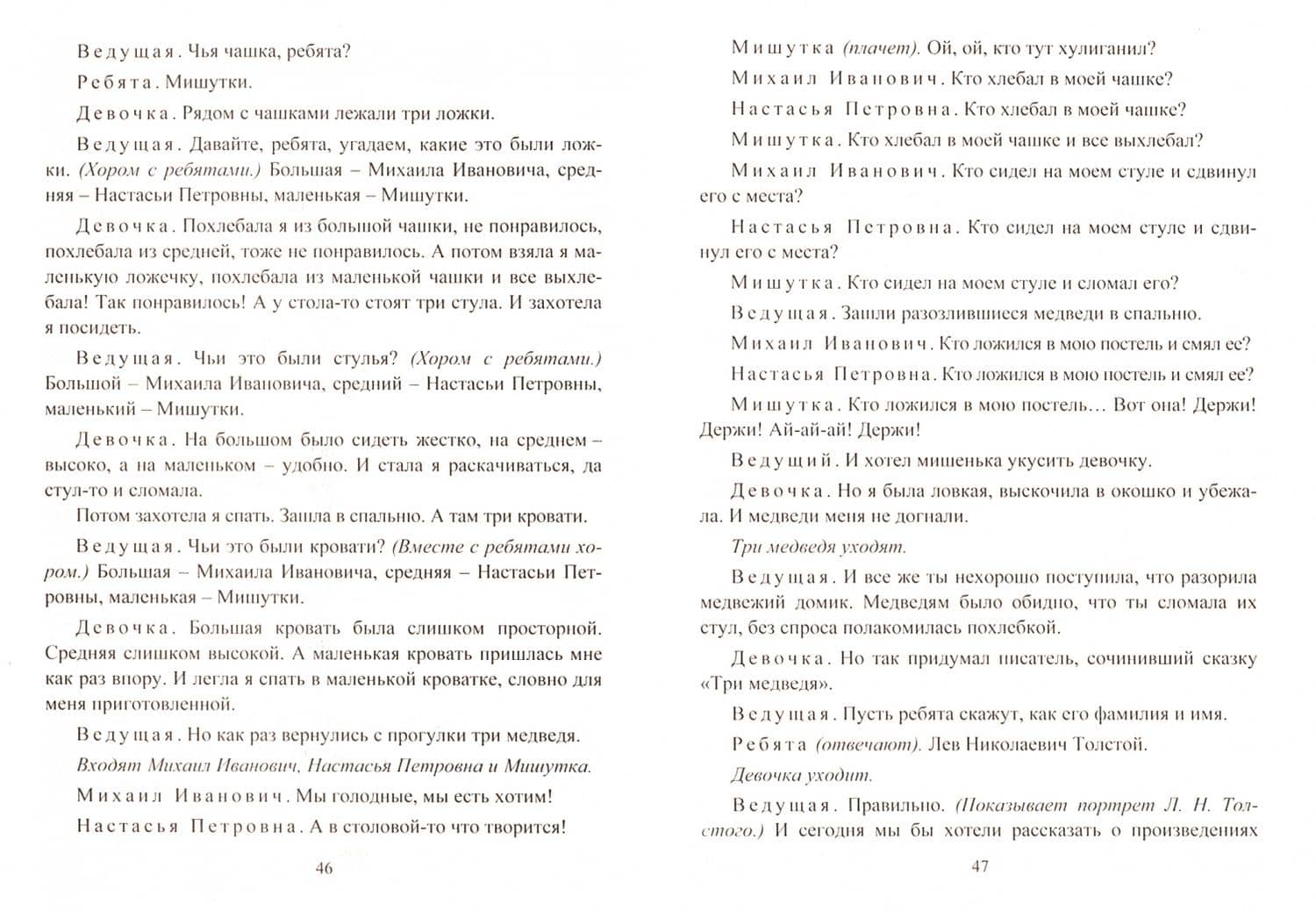 Ведущая. Чья чашка, ребята?

Ребята. Мишутки.

Девочка. Рядом с чашками лежали три ложки.

Ведущая. Давайте, ребята, угадаем, какие это были ложки. (Хором с ребятами.) Большая – Михаила Ивановича, средняя – Настасьи Петровны, маленькая – Мишутки.

Девочка. Похлебала я из большой чашки, не понравилось, похлебала из средней, тоже не понравилось. А потом взяла я маленькую ложечку, похлебала из маленькой чашки и все выхлебала! Так понравилось! А у стола-то стоят три стула. И захотела я посидеть.

Ведущая. Чьи это были стулья? (Хором с ребятами.) Большой – Михаила Ивановича, средний – Настасьи Петровны, маленький – Мишутки.

Девочка. На большом было сидеть жестко, на среднем – высоко, а на маленьком – удобно. И стала я раскачиваться, да стул-то и сломала.

Потом захотела я спать. Зашла в спальню. А там три кровати.

Ведущая. Чьи это были кровати? (Вместе с ребятами хором.) Большая – Михаила Ивановича, средняя – Настасьи Петровны, маленькая – Мишутки.

Девочка. Большая кровать была слишком просторной. Средняя слишком высокой. А маленькая кровать пришлась мне как раз впору. И легла я спать в маленькой кроватке, словно для меня приготовленной.

Ведущая. Но как раз вернулись с прогулки три медведя.

Входят Михаил Иванович, Настасья Петровна и Мишутка.

Михаил Иванович. Мы голодные, мы есть хотим!

Настасья Петровна. А в столовой-то что творится!

46

Мишутка (плачет). Ой, ой, кто тут хулиганил?

Михаил Иванович. Кто хлебал в моей чашке?

Настасья Петровна. Кто хлебал в моей чашке?

Мишутка. Кто хлебал в моей чашке и все выхлебал?

Михаил Иванович. Кто сидел на моем стуле и сдвинул его с места?

Настасья Петровна. Кто сидел на моем стуле и сдвинул его с места?

Мишутка. Кто сидел на моем стуле и сломал его?

Ведущая. Зашли разозлившиеся медведи в спальню.

Михаил Иванович. Кто ложился в мою постель и смял ее?

Настасья Петровна. Кто ложился в мою постель и смял ее?

Мишутка. Кто ложился в мою постель... Вот она! Держи! Держи! Ай-ай-ай! Держи!

Ведущий. И хотел мишенька укусить девочку.

Девочка. Но я была ловкая, выскочила в окошко и убежала. И медведи меня не догнали.

Три медведя уходят.

Ведущая. И все же ты нехорошо поступила, что разорила медвежий домик. Медведям было обидно, что ты сломала их стул, без спроса полакомилась похлебкой.

Девочка. Но так придумал писатель, сочинивший сказку «Три медведя».

Ведущая. Пусть ребята скажут, как его фамилия и имя.

Ребята (отвечают). Лев Николаевич Толстой.

Девочка уходит.

Ведущая. Правильно. (Показывает портрет Л. Н. Толстого.) И сегодня мы бы хотели рассказать о произведениях

47